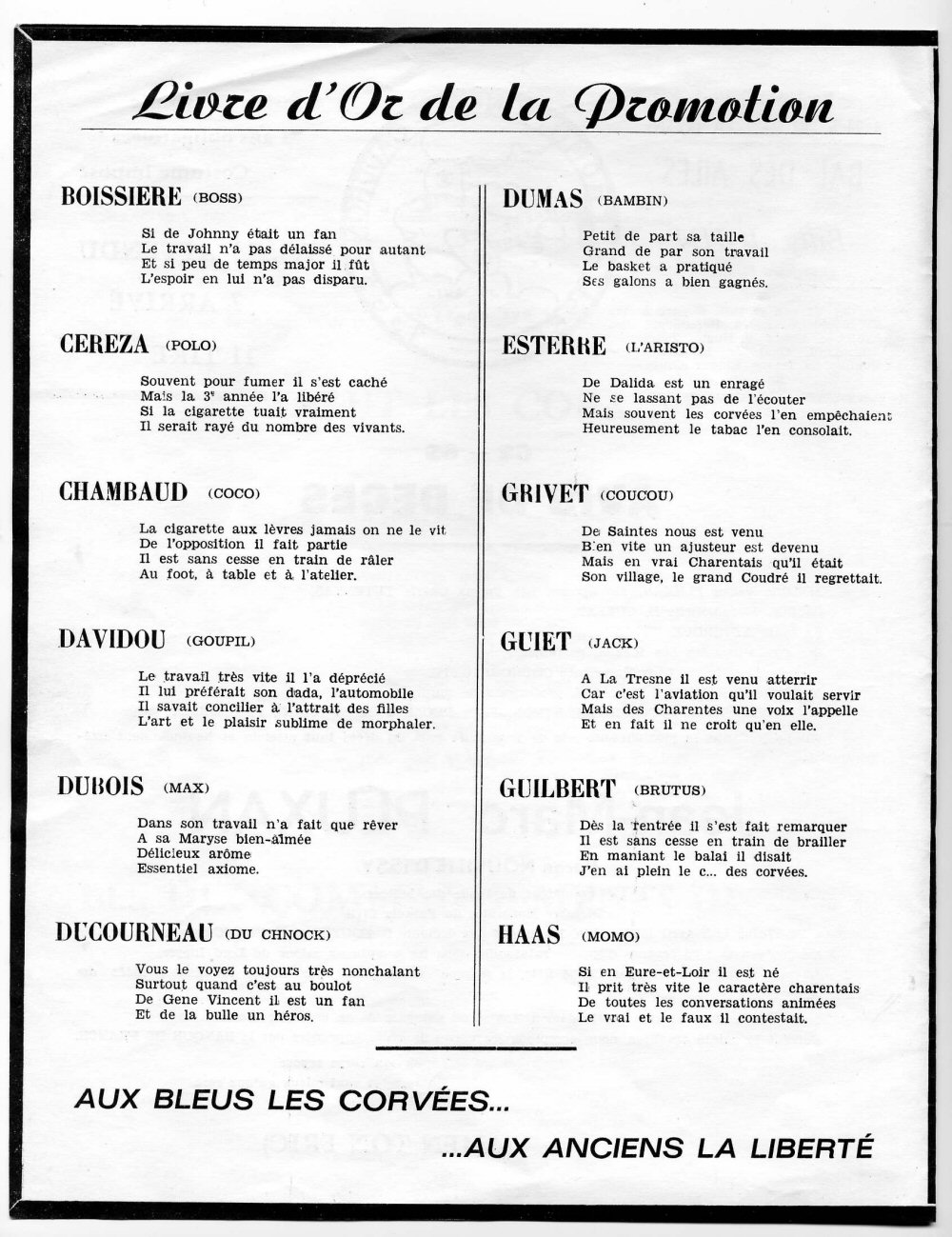 Livre d'Or de la Promotion

BOISSIERE (BOSS)

Si de Johnny était un fan
Le travail n'a pas délaissé pour autant
Et si peu de temps major il fût
L'espoir en lui n'a pas disparu.

CEREZA (POLO)

Souvent pour fumer il s'est caché
Mais la 3e année l'a libéré
Si la cigarette tuait vraiment
Il serait rayé du nombre des vivants.

CHAMBAUD (COCO)

La cigarette aux lèvres jamais on ne le vit
De l'opposition il fait partie
Il est sans cesse en train de râler
Au foot, à table et à l'atelier.

DAVIDOU (GOUPIL)

Le travail très vite il l'a déprécié
Il lui préférait son dada, l'automobile
Il savait concilier à l'attrait des filles
L'art et le plaisir sublime de morphaler.

DUBOIS (MAX)

Dans son travail n'a fait que rêver
A sa Maryse bien-aimée
Délicieux arôme
Essentiel axiome.

DUCOURNEAU (DU CHNOCK)

Vous le voyez toujours très nonchalant
Surtout quand c'est au boulot
De Gene Vincent il est un fan
Et de la bulle un héros.

DUMAS (BAMBIN)

Petit de part sa taille
Grand de par son travail
Le basket a pratiqué
Ses galons a bien gagnés.

ESTERRE (L'ARISTO)

De Dalida est un enragé
Ne se lassant pas de l'écouter
Mais souvent les corvées l'en empêchaient
Heureusement le tabac l'en consolait.

GRIVET (COUCOU)

De Saintes nous est venu
Bien vite un ajusteur est devenu
Mais en vrai Charentais qu'il était
Son village, le grand Coudré il regrettait.

GUIET (JACK)

A La Tresne il est venu atterrir
Car c'est l'aviation qu'il voulait servir
Mais des Charentes une voix l'appelle
Et en fait il ne croit qu'en elle.

GUILBERT (BRUTUS)

Dès la rentrée il s'est fait remarquer
Il est sans cesse en train de brailler
En maniant le balai il disait
J'en ai plein le c... des corvées.

HAAS (MOMO)

Si en Eure-et-Loir il est né
Il prit très vite le caractère charentais
De toutes les conversations animées
Le vrai et le faux il contestait.

AUX BLEUS LES CORVÉES...

...AUX ANCIENS LA LIBERTÉ